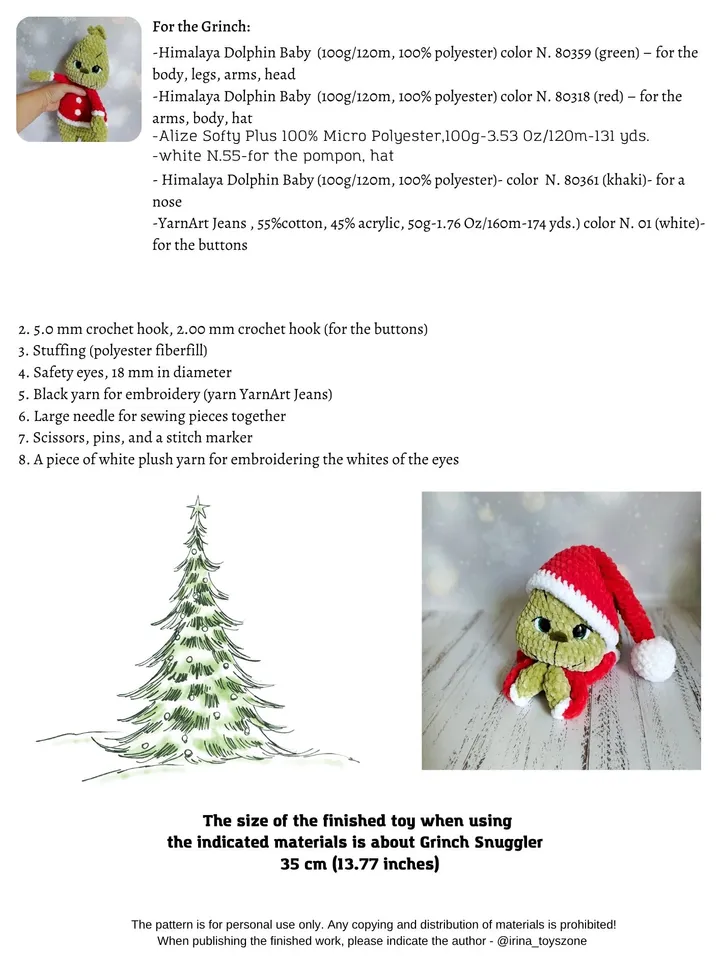 For the Grinch:

-Himalaya Dolphin Baby (100g/120m, 100% polyester) color N. 80359 (green) – for the body, legs, arms, head
-Himalaya Dolphin Baby (100g/120m, 100% polyester) color N. 80318 (red) – for the arms, body, hat
-Alize Softy Plus 100% Micro Polyester,100g-3.53 Oz/120m-131 yds. -white N.55-for the pompon, hat
- Himalaya Dolphin Baby (100g/120m, 100% polyester)- color N. 80361 (khaki)- for a nose
-YarnArt Jeans , 55%cotton, 45% acrylic, 50g-1.76 Oz/160m-174 yds.) color N. 01 (white)- for the buttons

2. 5.0 mm crochet hook, 2.00 mm crochet hook (for the buttons)
3. Stuffing (polyester fiberfill)
4. Safety eyes, 18 mm in diameter
5. Black yarn for embroidery (yarn YarnArt Jeans)
6. Large needle for sewing pieces together
7. Scissors, pins, and a stitch marker
8. A piece of white plush yarn for embroidering the whites of the eyes

The size of the finished toy when using the indicated materials is about Grinch Snuggler 35 cm (13.77 inches)

The pattern is for personal use only. Any copying and distribution of materials is prohibited!
When publishing the finished work, please indicate the author - @irina_toyszone